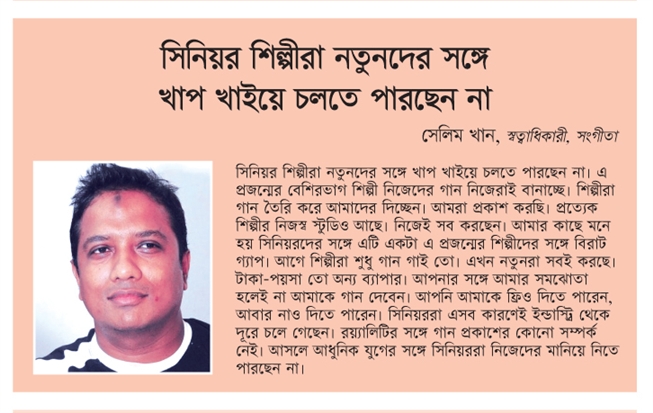 সিনিয়র শিল্পীরা নতুনদের সঙ্গে খাপ খাইয়ে চলতে পারছেন না

সেলিম খান, স্বত্বাধিকারী, সংগীতা

সিনিয়র শিল্পীরা নতুনদের সঙ্গে খাপ খাইয়ে চলতে পারছেন না। এ প্রজন্মের বেশিরভাগ শিল্পী নিজেদের গান নিজেরাই বানাচ্ছে। শিল্পীরা গান তৈরি করে আমাদের দিচ্ছেন। আমরা প্রকাশ করছি। প্রত্যেক শিল্পীর নিজস্ব স্টুডিও আছে। নিজেই সব করছেন। আমার কাছে মনে হয় সিনিয়রদের সঙ্গে এটি একটা এ প্রজন্মের শিল্পীদের সঙ্গে বিরাট গ্যাপ। আগে শিল্পীরা শুধু গান গাই তো। এখন নতুনরা সবই করছে। টাকা-পয়সা তো অন্য ব্যাপার। আপনার সঙ্গে আমার সমঝোতা হলেই না আমাকে গান দেবেন। আপনি আমাকে ফ্রিও দিতে পারেন, আবার নাও দিতে পারেন। সিনিয়ররা এসব কারণেই ইন্ডাস্ট্রি থেকে দূরে চলে গেছেন। রয়্যালিটির সঙ্গে গান প্রকাশের কোনো সম্পর্ক নেই। আসলে আধুনিক যুগের সঙ্গে সিনিয়ররা নিজেদের মানিয়ে নিতে পারছেন না।